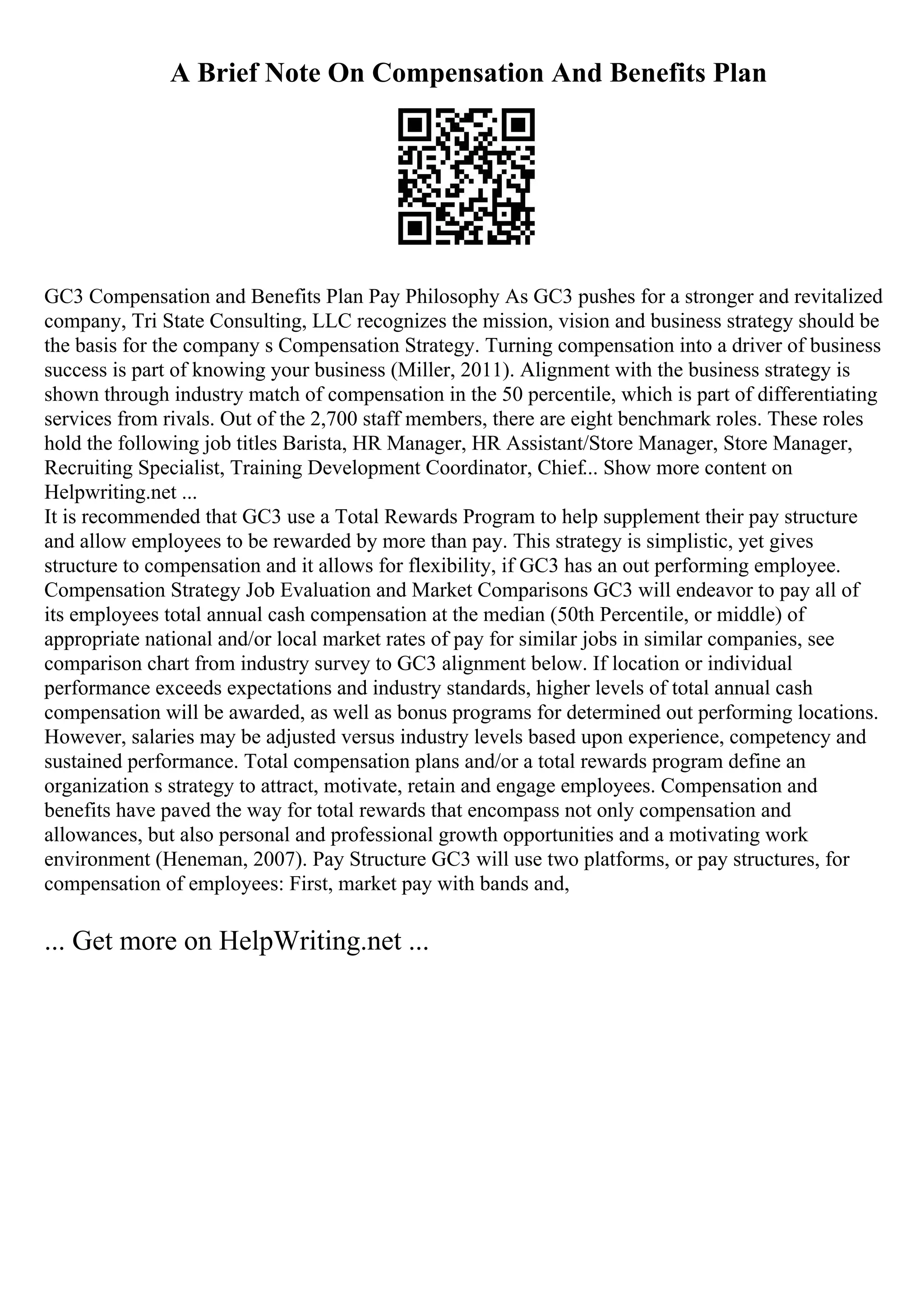 A Brief Note On Compensation And Benefits Plan

GC3 Compensation and Benefits Plan Pay Philosophy As GC3 pushes for a stronger and revitalized company, Tri State Consulting, LLC recognizes the mission, vision and business strategy should be the basis for the company s Compensation Strategy. Turning compensation into a driver of business success is part of knowing your business (Miller, 2011). Alignment with the business strategy is shown through industry match of compensation in the 50 percentile, which is part of differentiating services from rivals. Out of the 2,700 staff members, there are eight benchmark roles. These roles hold the following job titles Barista, HR Manager, HR Assistant/Store Manager, Store Manager, Recruiting Specialist, Training Development Coordinator, Chief... Show more content on Helpwriting.net ...
It is recommended that GC3 use a Total Rewards Program to help supplement their pay structure and allow employees to be rewarded by more than pay. This strategy is simplistic, yet gives structure to compensation and it allows for flexibility, if GC3 has an out performing employee. Compensation Strategy Job Evaluation and Market Comparisons GC3 will endeavor to pay all of its employees total annual cash compensation at the median (50th Percentile, or middle) of appropriate national and/or local market rates of pay for similar jobs in similar companies, see comparison chart from industry survey to GC3 alignment below. If location or individual performance exceeds expectations and industry standards, higher levels of total annual cash compensation will be awarded, as well as bonus programs for determined out performing locations. However, salaries may be adjusted versus industry levels based upon experience, competency and sustained performance. Total compensation plans and/or a total rewards program define an organization s strategy to attract, motivate, retain and engage employees. Compensation and benefits have paved the way for total rewards that encompass not only compensation and allowances, but also personal and professional growth opportunities and a motivating work environment (Heneman, 2007). Pay Structure GC3 will use two platforms, or pay structures, for compensation of employees: First, market pay with bands and,

... Get more on HelpWriting.net ...